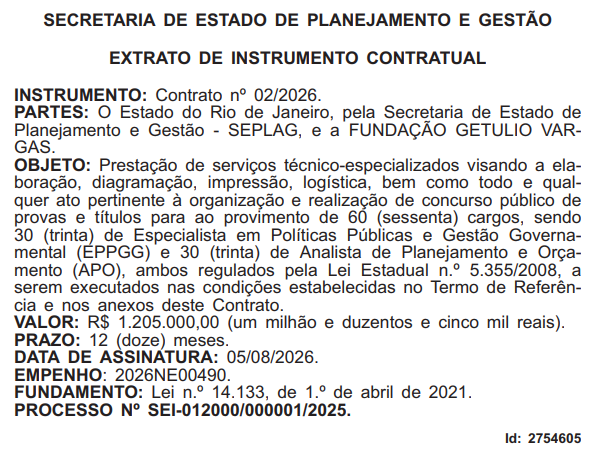 SECRETARIA DE ESTADO DE PLANEJAMENTO E GESTÃO

EXTRATO DE INSTRUMENTO CONTRATUAL

INSTRUMENTO: Contrato nº 02/2026.
PARTES: O Estado do Rio de Janeiro, pela Secretaria de Estado de Planejamento e Gestão - SEPLAG, e a FUNDAÇÃO GETULIO VARGAS.
OBJETO: Prestação de serviços técnico-especializados visando a elaboração, diagramação, impressão, logística, bem como todo e qualquer ato pertinente à organização e realização de concurso público de provas e títulos para ao provimento de 60 (sessenta) cargos, sendo 30 (trinta) de Especialista em Políticas Públicas e Gestão Governamental (EPPGG) e 30 (trinta) de Analista de Planejamento e Orçamento (APO), ambos regulados pela Lei Estadual n.º 5.355/2008, a serem executados nas condições estabelecidas no Termo de Referência e nos anexos deste Contrato.
VALOR: R$ 1.205.000,00 (um milhão e duzentos e cinco mil reais).
PRAZO: 12 (doze) meses.
DATA DE ASSINATURA: 05/08/2026.
EMPENHO: 2026NE00490.
FUNDAMENTO: Lei n.º 14.133, de 1.º de abril de 2021.
PROCESSO Nº SEI-012000/000001/2025.

Id: 2754605